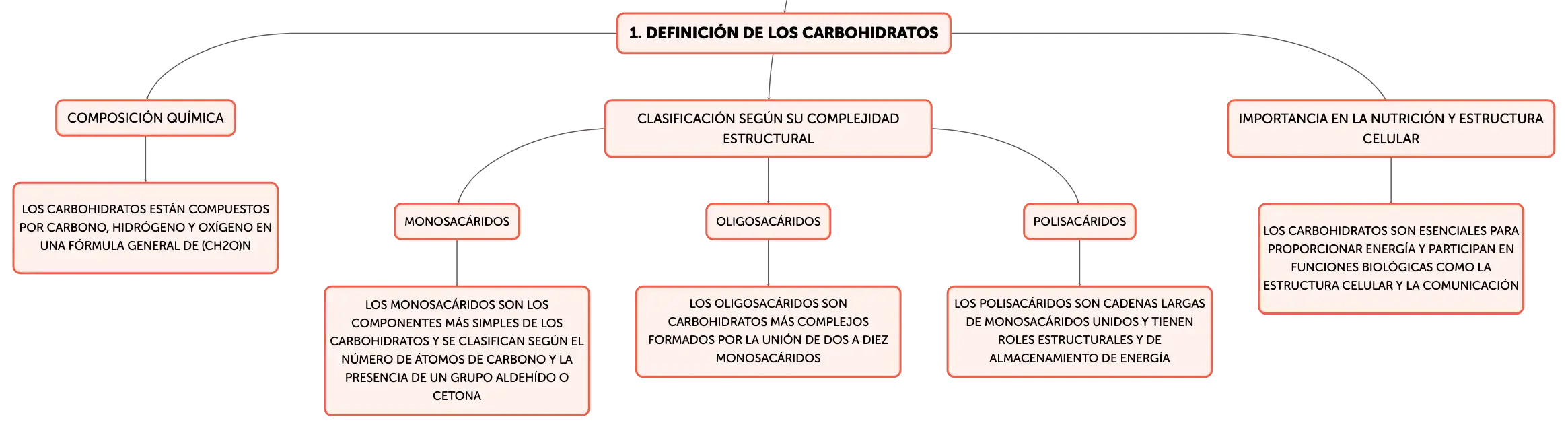 1. DEFINICIÓN DE LOS CARBOHIDRATOS

COMPOSICIÓN QUÍMICA

LOS CARBOHIDRATOS ESTÁN COMPUESTOS POR CARBONO, HIDRÓGENO Y OXÍGENO EN UNA FÓRMULA GENERAL DE (CH2O)N

CLASIFICACIÓN SEGÚN SU COMPLEJIDAD ESTRUCTURAL

MONOSACÁRIDOS

LOS MONOSACÁRIDOS SON LOS COMPONENTES MÁS SIMPLES DE LOS CARBOHIDRATOS Y SE CLASIFICAN SEGÚN EL NÚMERO DE ÁTOMOS DE CARBONO Y LA PRESENCIA DE UN GRUPO ALDEHÍDO O CETONA

OLIGOSACÁRIDOS

LOS OLIGOSACÁRIDOS SON CARBOHIDRATOS MÁS COMPLEJOS FORMADOS POR LA UNIÓN DE DOS A DIEZ MONOSACÁRIDOS

POLISACÁRIDOS

LOS POLISACÁRIDOS SON CADENAS LARGAS DE MONOSACÁRIDOS UNIDOS Y TIENEN ROLES ESTRUCTURALES Y DE ALMACENAMIENTO DE ENERGÍA

IMPORTANCIA EN LA NUTRICIÓN Y ESTRUCTURA CELULAR

LOS CARBOHIDRATOS SON ESENCIALES PARA PROPORCIONAR ENERGÍA Y PARTICIPAN EN FUNCIONES BIOLÓGICAS COMO LA ESTRUCTURA CELULAR Y LA COMUNICACIÓN